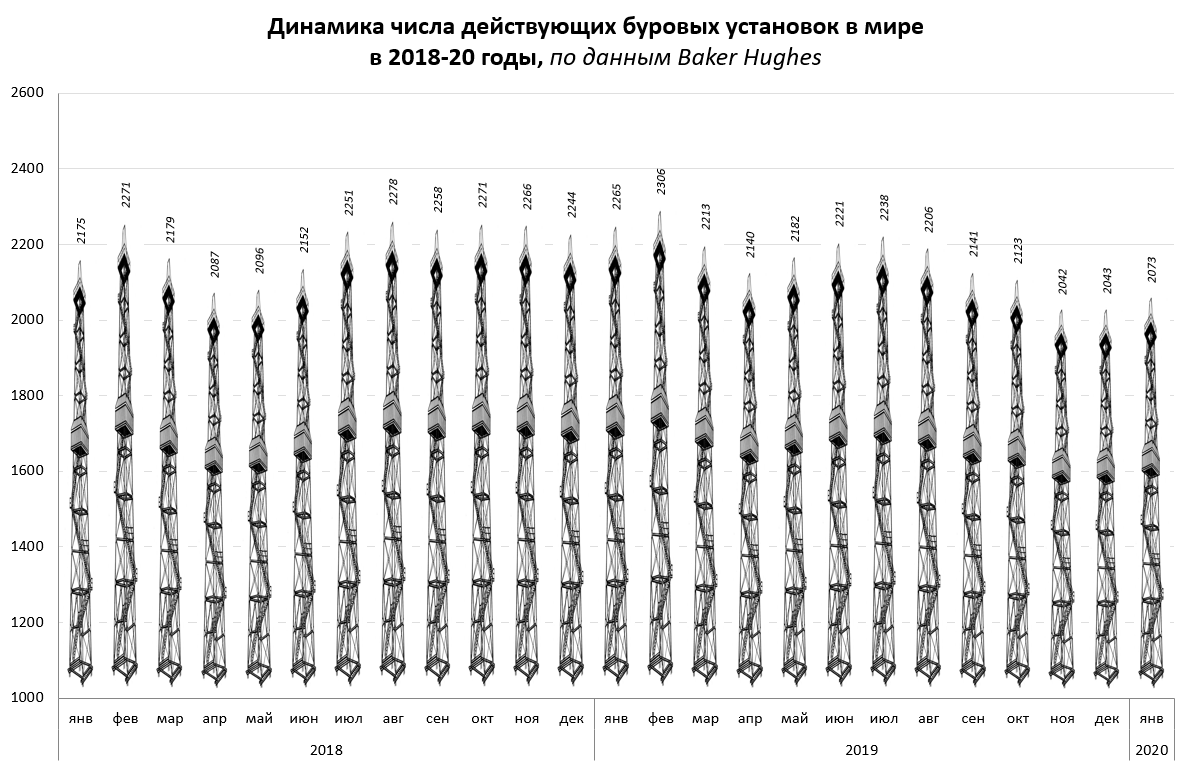 Динамика числа действующих буровых установок в мире
в 2018-20 годы, по данным Baker Hughes

2600
2400
2200
2000
1800
1600
1400
1200
1000

2175
2271
2179
2087
2096
2152
2251
2278
2258
2271
2266
2244
2265
2306
2213
2140
2182
2221
2238
2206
2141
2123
2042
2043
2073

янв
фев
мар
апр
май
июн
июл
авг
сен
окт
ноя
дек
янв
фев
мар
апр
май
июн
июл
авг
сен
окт
ноя
дек
янв

2018
2019
2020